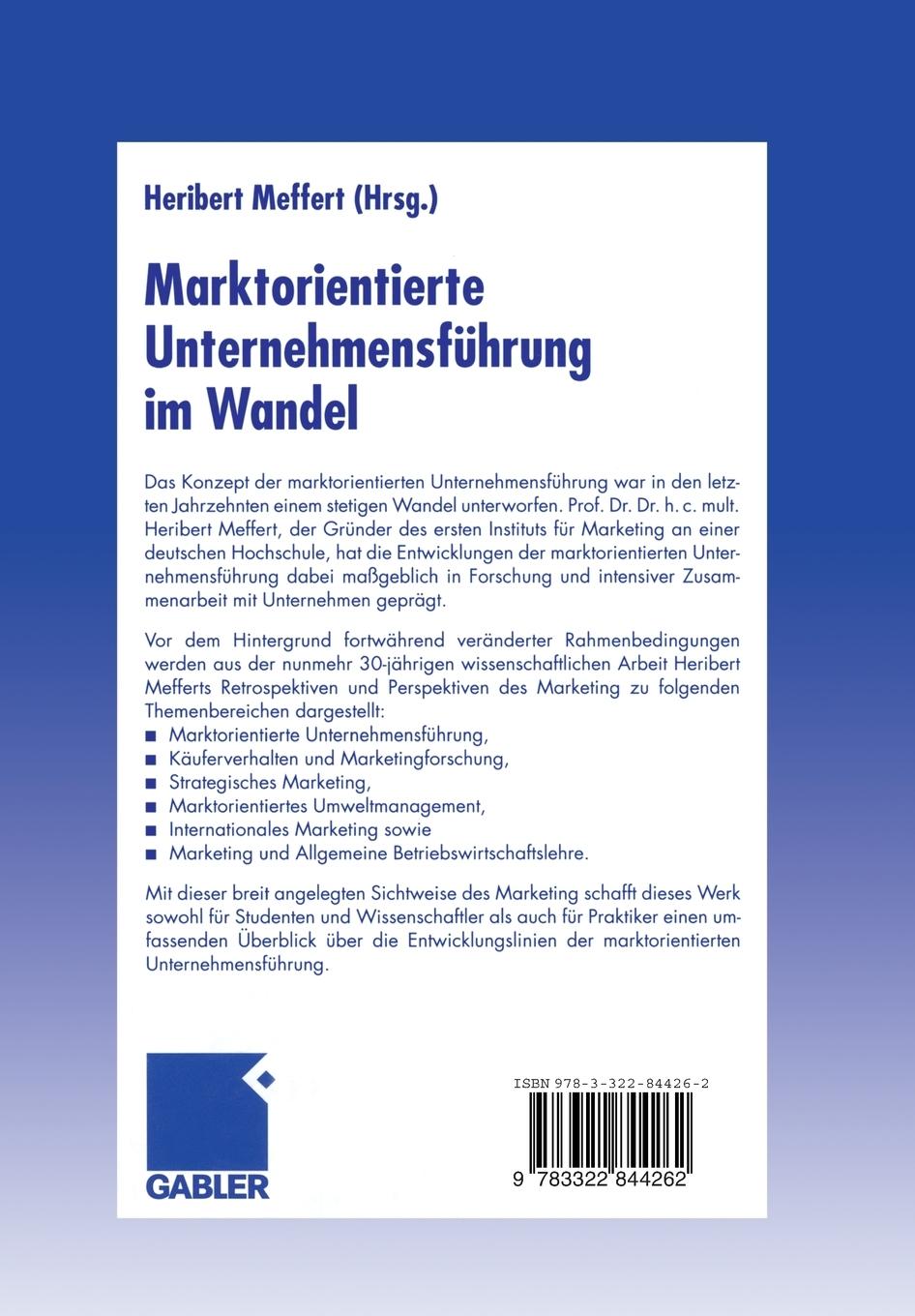 Heribert Meffert (Hrsg.)

Marktorientierte Unternehmensführung im Wandel

Das Konzept der marktorientierten Unternehmensführung war in den letzten Jahrzehnten einem stetigen Wandel unterworfen. Prof. Dr. Dr. h. c. mult. Heribert Meffert, der Gründer des ersten Instituts für Marketing an einer deutschen Hochschule, hat die Entwicklungen der marktorientierten Unternehmensführung dabei maßgeblich in Forschung und intensiver Zusammenarbeit mit Unternehmen geprägt.

Vor dem Hintergrund fortwährend veränderter Rahmenbedingungen werden aus der nunmehr 30-jährigen wissenschaftlichen Arbeit Heribert Mefferts Retrospektiven und Perspektiven des Marketing zu folgenden Themenbereichen dargestellt:
■ Marktorientierte Unternehmensführung,
■ Käuferverhalten und Marketingforschung,
■ Strategisches Marketing,
■ Marktorientiertes Umweltmanagement,
■ Internationales Marketing sowie
■ Marketing und Allgemeine Betriebswirtschaftslehre.

Mit dieser breit angelegten Sichtweise des Marketing schafft dieses Werk sowohl für Studenten und Wissenschaftler als auch für Praktiker einen umfassenden Überblick über die Entwicklungslinien der marktorientierten Unternehmensführung.

GABLER

ISBN 978-3-322-84426-2

9 783322 844262